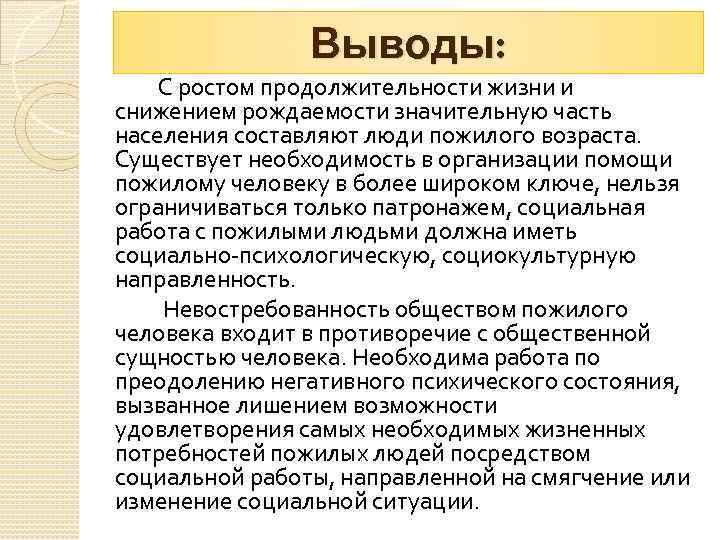 Выводы:

С ростом продолжительности жизни и снижением рождаемости значительную часть населения составляют люди пожилого возраста. Существует необходимость в организации помощи пожилому человеку в более широком ключе, нельзя ограничиваться только патронажем, социальная работа с пожилыми людьми должна иметь социально-психологическую, социокультурную направленность.

Невостребованность обществом пожилого человека входит в противоречие с общественной сущностью человека. Необходима работа по преодолению негативного психического состояния, вызванное лишением возможности удовлетворения самых необходимых жизненных потребностей пожилых людей посредством социальной работы, направленной на смягчение или изменение социальной ситуации.